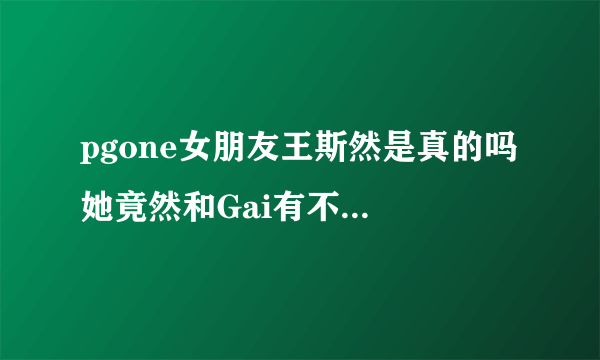 pgone女朋友王斯然是真的吗她竟然和Gai有不...